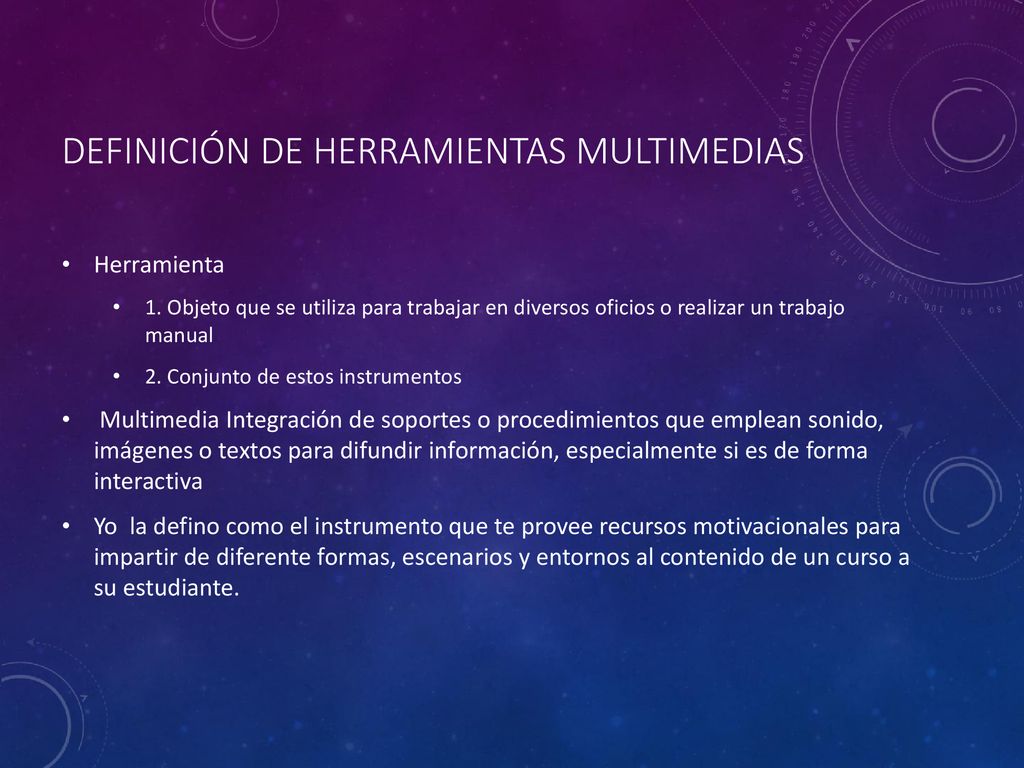 DEFINICIÓN DE HERRAMIENTAS MULTIMEDIAS

• Herramienta

• 1. Objeto que se utiliza para trabajar en diversos oficios o realizar un trabajo manual

• 2. Conjunto de estos instrumentos

• Multimedia Integración de soportes o procedimientos que emplean sonido, imágenes o textos para difundir información, especialmente si es de forma interactiva

• Yo la defino como el instrumento que te provee recursos motivacionales para impartir de diferente formas, escenarios y entornos al contenido de un curso a su estudiante.